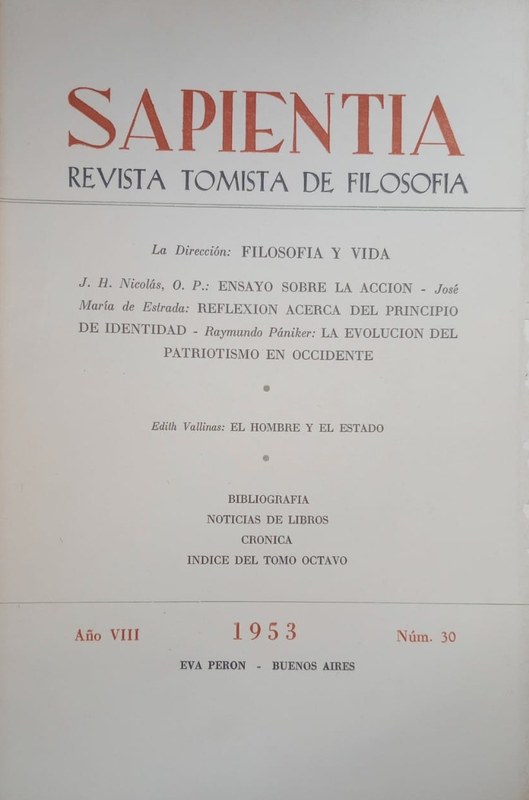 SAPIENTIA
REVISTA TOMISTA DE FILOSOFIA

La Dirección: FILOSOFIA Y VIDA

J. H. Nicolás, O. P.: ENSAYO SOBRE LA ACCION - José María de Estrada: REFLEXION ACERCA DEL PRINCIPIO DE IDENTIDAD - Raymundo Pániker: LA EVOLUCION DEL PATRIOTISMO EN OCCIDENTE

Edith Vallinas: EL HOMBRE Y EL ESTADO

BIBLIOGRAFIA
NOTICIAS DE LIBROS
CRONICA
INDICE DEL TOMO OCTAVO

Año VIII 1953 Núm. 30

EVA PERON - BUENOS AIRES